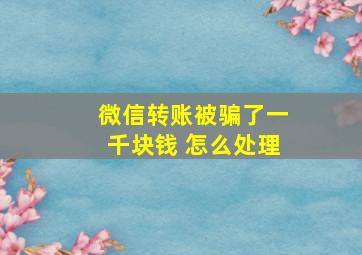 微信转账被骗了一千块钱 怎么处理